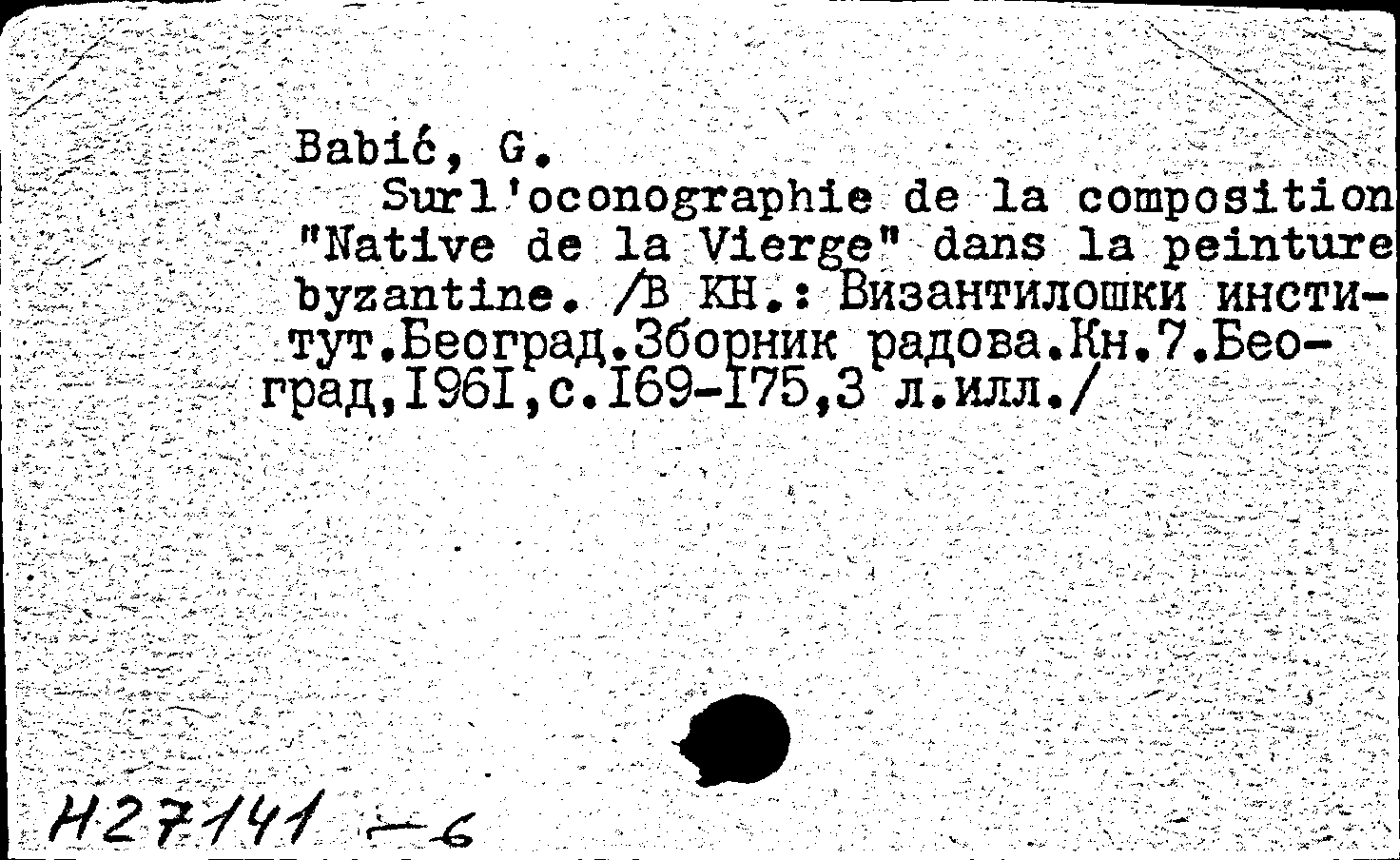 Babić, G.
Surl'oconographie de la composition "Native de la Vierge" dans la peinture byzantine. /В КН.: Византилошки институт.Београд.Зборник радова.Кн.7.Београд,I96I,с.I69-I75,3 л.илл./

H27141 -6